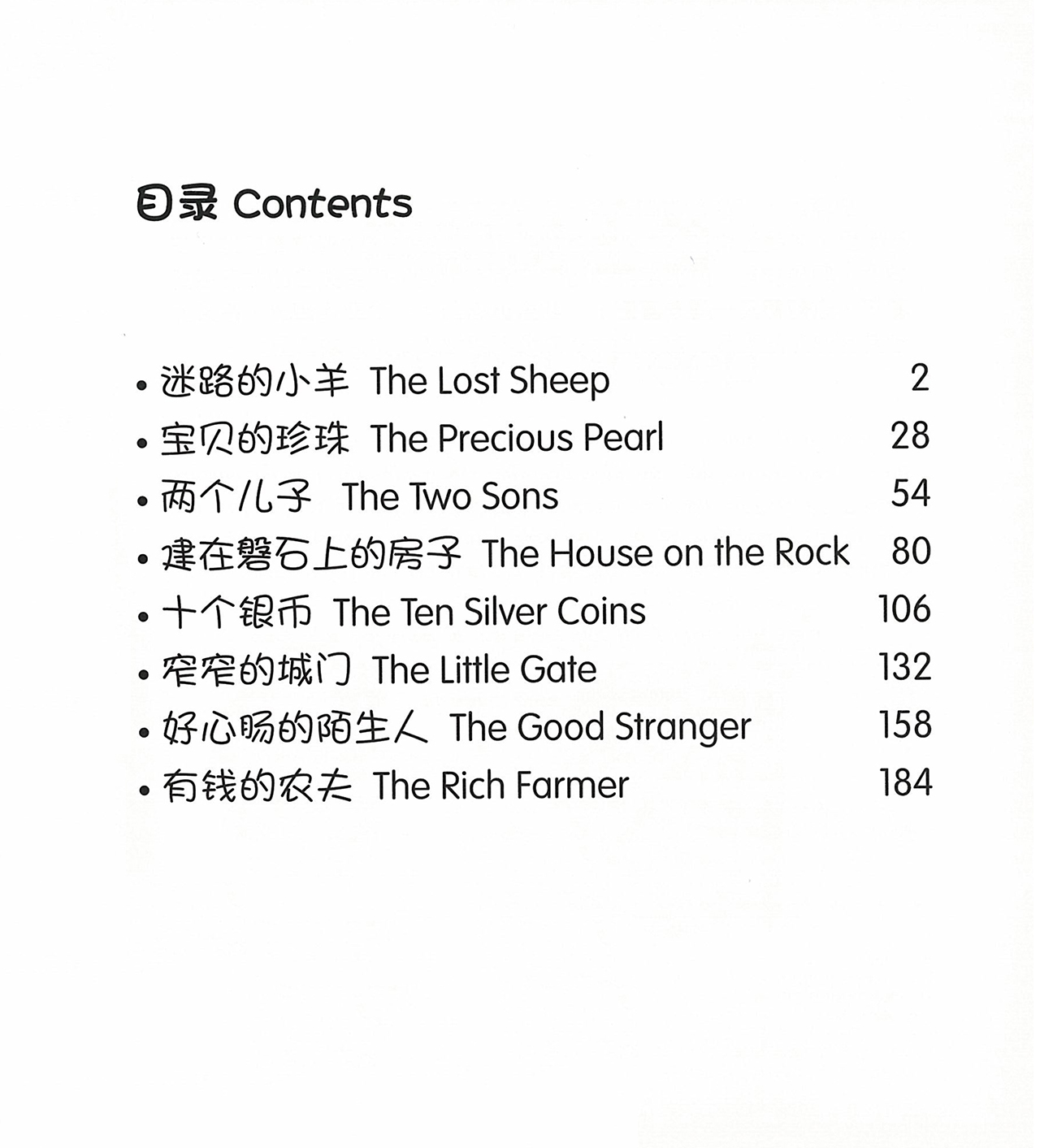 目录 Contents

• 迷路的小羊 The Lost Sheep 2
• 宝贝的珍珠 The Precious Pearl 28
• 两个儿子 The Two Sons 54
• 建在磐石上的房子 The House on the Rock 80
• 十个银币 The Ten Silver Coins 106
• 窄窄的城门 The Little Gate 132
• 好心肠的陌生人 The Good Stranger 158
• 有钱的农夫 The Rich Farmer 184